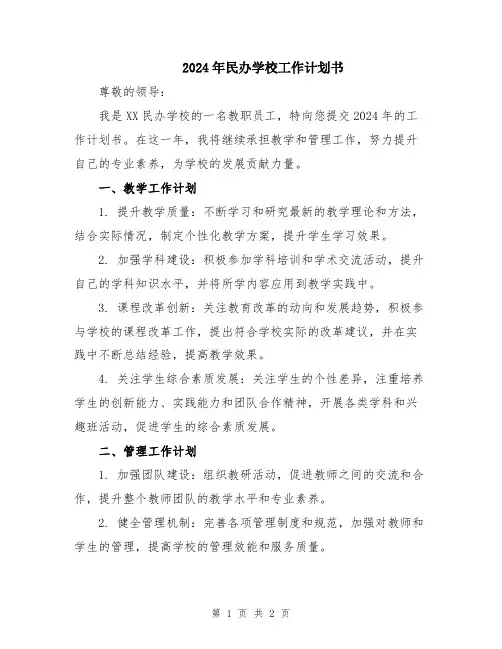 2024年民办学校工作计划书

尊敬的领导：

我是XX民办学校的一名教职员工，特向您提交2024年的工作计划书。在这一年，我将继续承担教学和管理工作，努力提升自己的专业素养，为学校的发展贡献力量。

一、教学工作计划

1. 提升教学质量：不断学习和研究最新的教学理论和方法，结合实际情况，制定个性化教学方案，提升学生学习效果。

2. 加强学科建设：积极参加学科培训和学术交流活动，提升自己的学科知识水平，并将所学内容应用到教学实践中。

3. 课程改革创新：关注教育改革的动向和发展趋势，积极参与学校的课程改革工作，提出符合学校实际的改革建议，并在实践中不断总结经验，提高教学效果。

4. 关注学生综合素质发展：关注学生的个性差异，注重培养学生的创新能力、实践能力和团队合作精神，开展各类学科和兴趣班活动，促进学生的综合素质发展。

二、管理工作计划

1. 加强团队建设：组织教研活动，促进教师之间的交流和合作，提升整个教师团队的教学水平和专业素养。

2. 健全管理机制：完善各项管理制度和规范，加强对教师和学生的管理，提高学校的管理效能和服务质量。

第 1 页 共 2 页